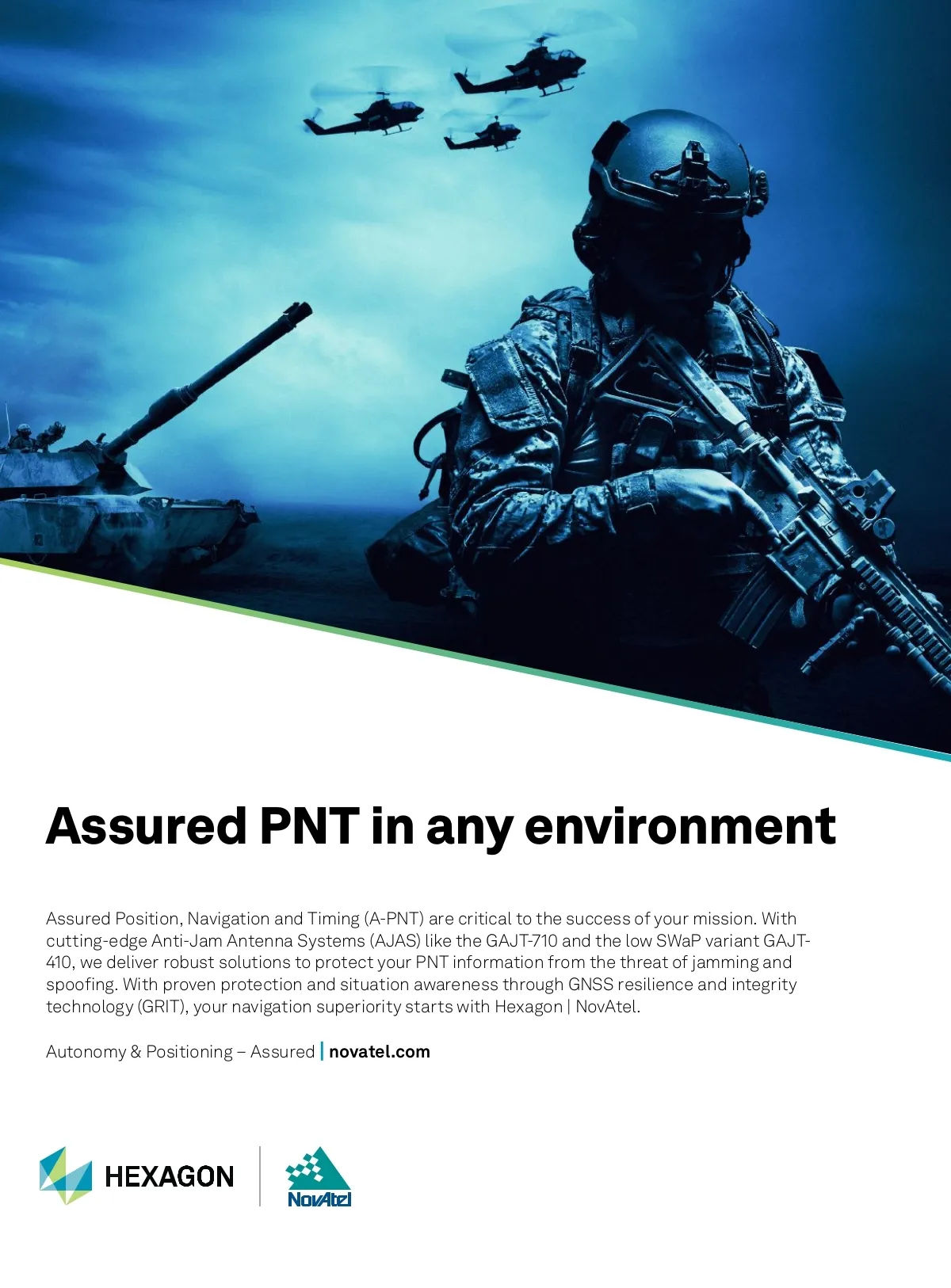 Assured PNT in any environment

Assured Position, Navigation and Timing (A-PNT) are critical to the success of your mission. With cutting-edge Anti-Jam Antenna Systems (AJAS) like the GAJT-710 and the low SWaP variant GAJT-410, we deliver robust solutions to protect your PNT information from the threat of jamming and spoofing. With proven protection and situation awareness through GNSS resilience and integrity technology (GRIT), your navigation superiority starts with Hexagon | NovAtel.

Autonomy & Positioning – Assured | novatel.com

HEXAGON

NovAtel